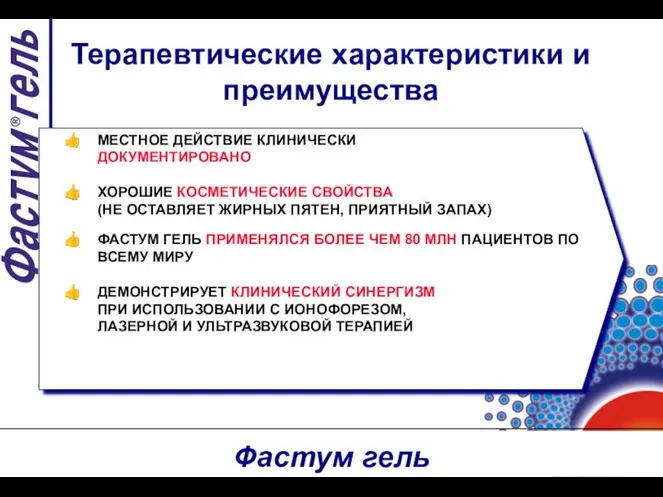 Фастум® гель

Терапевтические характеристики и преимущества

МЕСТНОЕ ДЕЙСТВИЕ КЛИНИЧЕСКИ ДОКУМЕНТИРОВАНО

ХОРОШИЕ КОСМЕТИЧЕСКИЕ СВОЙСТВА (НЕ ОСТАВЛЯЕТ ЖИРНЫХ ПЯТЕН, ПРИЯТНЫЙ ЗАПАХ)

ФАСТУМ ГЕЛЬ ПРИМЕНЯЛСЯ БОЛЕЕ ЧЕМ 80 МЛН ПАЦИЕНТОВ ПО ВСЕМУ МИРУ

ДЕМОНСТРИРУЕТ КЛИНИЧЕСКИЙ СИНЕРГИЗМ ПРИ ИСПОЛЬЗОВАНИИ С ИОНОФОРЕЗОМ, ЛАЗЕРНОЙ И УЛЬТРАЗВУКОВОЙ ТЕРАПИЕЙ

Фастум гель